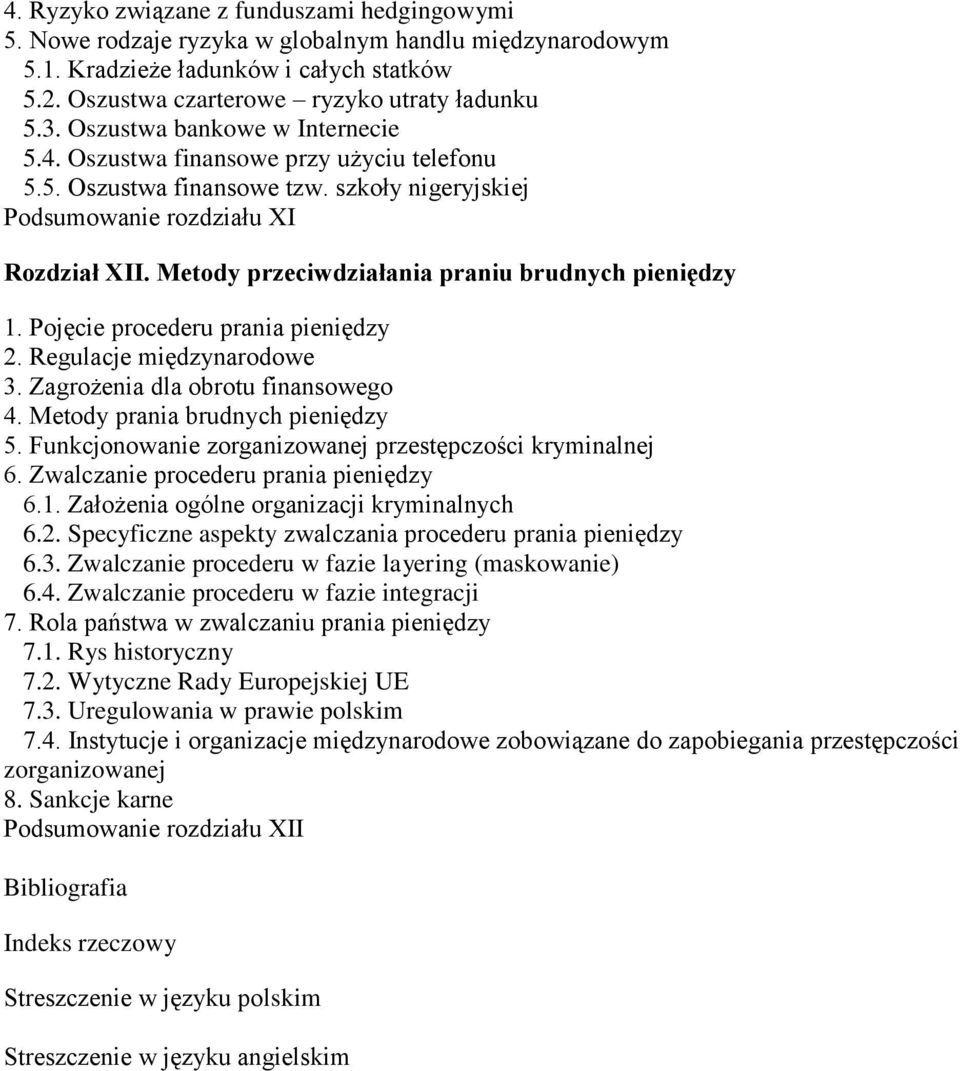 4. Ryzyko związane z funduszami hedgingowymi
5. Nowe rodzaje ryzyka w globalnym handlu międzynarodowym
5.1. Kradzieże ładunków i całych statków
5.2. Oszustwa czarterowe – ryzyko utraty ładunku
5.3. Oszustwa bankowe w Internecie
5.4. Oszustwa finansowe przy użyciu telefonu
5.5. Oszustwa finansowe tzw. szkoły nigeryjskiej
Podsumowanie rozdziału XI

Rozdział XII. Metody przeciwdziałania praniu brudnych pieniędzy

1. Pojęcie procederu prania pieniędzy
2. Regulacje międzynarodowe
3. Zagrożenia dla obrotu finansowego
4. Metody prania brudnych pieniędzy
5. Funkcjonowanie zorganizowanej przestępczości kryminalnej
6. Zwalczanie procederu prania pieniędzy
6.1. Założenia ogólne organizacji kryminalnych
6.2. Specyficzne aspekty zwalczania procederu prania pieniędzy
6.3. Zwalczanie procederu w fazie layering (maskowanie)
6.4. Zwalczanie procederu w fazie integracji
7. Rola państwa w zwalczaniu prania pieniędzy
7.1. Rys historyczny
7.2. Wytyczne Rady Europejskiej UE
7.3. Uregulowania w prawie polskim
7.4. Instytucje i organizacje międzynarodowe zobowiązane do zapobiegania przestępczości zorganizowanej
8. Sankcje karne
Podsumowanie rozdziału XII

Bibliografia

Indeks rzeczowy

Streszczenie w języku polskim

Streszczenie w języku angielskim